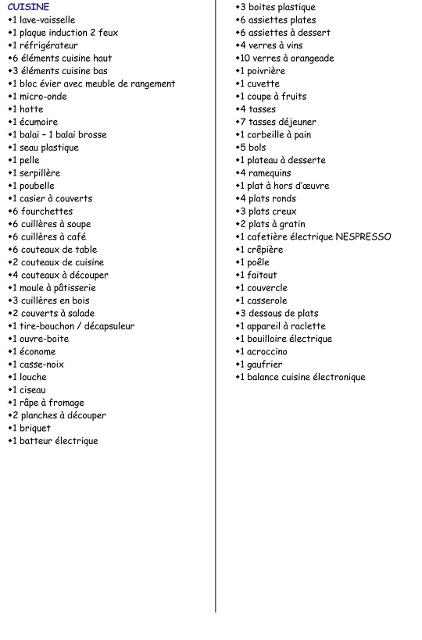 CUISINE
•1 lave-vaisselle
•1 plaque induction 2 feux
•1 réfrigérateur
•6 éléments cuisine haut
•3 éléments cuisine bas
•1 bloc évier avec meuble de rangement
•1 micro-onde
•1 hotte
•1 écumoire
•1 balai – 1 balai brosse
•1 seau plastique
•1 pelle
•1 serpillère
•1 poubelle
•1 casier à couverts
•6 fourchettes
•6 cuillères à soupe
•6 cuillères à café
•6 couteaux de table
•2 couteaux de cuisine
•4 couteaux à découper
•1 moule à pâtisserie
•3 cuillères en bois
•2 couverts à salade
•1 tire-bouchon / décapsuleur
•1 ouvre-boite
•1 économe
•1 casse-noix
•1 louche
•1 ciseau
•1 râpe à fromage
•2 planches à découper
•1 briquet
•1 batteur électrique

•3 boites plastique
•6 assiettes plates
•6 assiettes à dessert
•4 verres à vins
•10 verres à orangeade
•1 poivrière
•1 cuvette
•1 coupe à fruits
•4 tasses
•7 tasses déjeuner
•1 corbeille à pain
•5 bols
•1 plateau à desserte
•4 ramequins
•1 plat à hors d'œuvre
•4 plats ronds
•3 plats creux
•2 plats à gratin
•1 cafetière électrique NESPRESSO
•1 crêpière
•1 poêle
•1 faitout
•1 couvercle
•1 casserole
•3 dessous de plats
•1 appareil à raclette
•1 bouilloire électrique
•1 acroccino
•1 gaufrier
•1 balance cuisine électronique